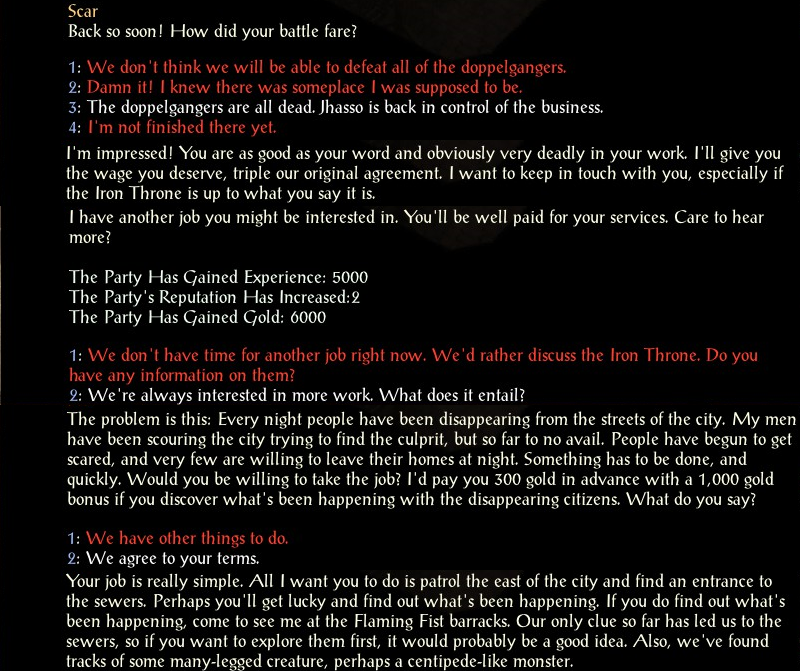 Scar
Back so soon! How did your battle fare?

1: We don't think we will be able to defeat all of the doppelgangers.
2: Damn it! I knew there was someplace I was supposed to be.
3: The doppelgangers are all dead. Jhasso is back in control of the business.
4: I'm not finished there yet.

I'm impressed! You are as good as your word and obviously very deadly in your work. I'll give you the wage you deserve, triple our original agreement. I want to keep in touch with you, especially if the Iron Throne is up to what you say it is.

I have another job you might be interested in. You'll be well paid for your services. Care to hear more?

The Party Has Gained Experience: 5000
The Party's Reputation Has Increased:2
The Party Has Gained Gold: 6000

1: We don't have time for another job right now. We'd rather discuss the Iron Throne. Do you have any information on them?
2: We're always interested in more work. What does it entail?

The problem is this: Every night people have been disappearing from the streets of the city. My men have been scouring the city trying to find the culprit, but so far to no avail. People have begun to get scared, and very few are willing to leave their homes at night. Something has to be done, and quickly. Would you be willing to take the job? I'd pay you 300 gold in advance with a 1,000 gold bonus if you discover what's been happening with the disappearing citizens. What do you say?

1: We have other things to do.
2: We agree to your terms.

Your job is really simple. All I want you to do is patrol the east of the city and find an entrance to the sewers. Perhaps you'll get lucky and find out what's been happening. If you do find out what's been happening, come to see me at the Flaming Fist barracks. Our only clue so far has led us to the sewers, so if you want to explore them first, it would probably be a good idea. Also, we've found tracks of some many-legged creature, perhaps a centipede-like monster.